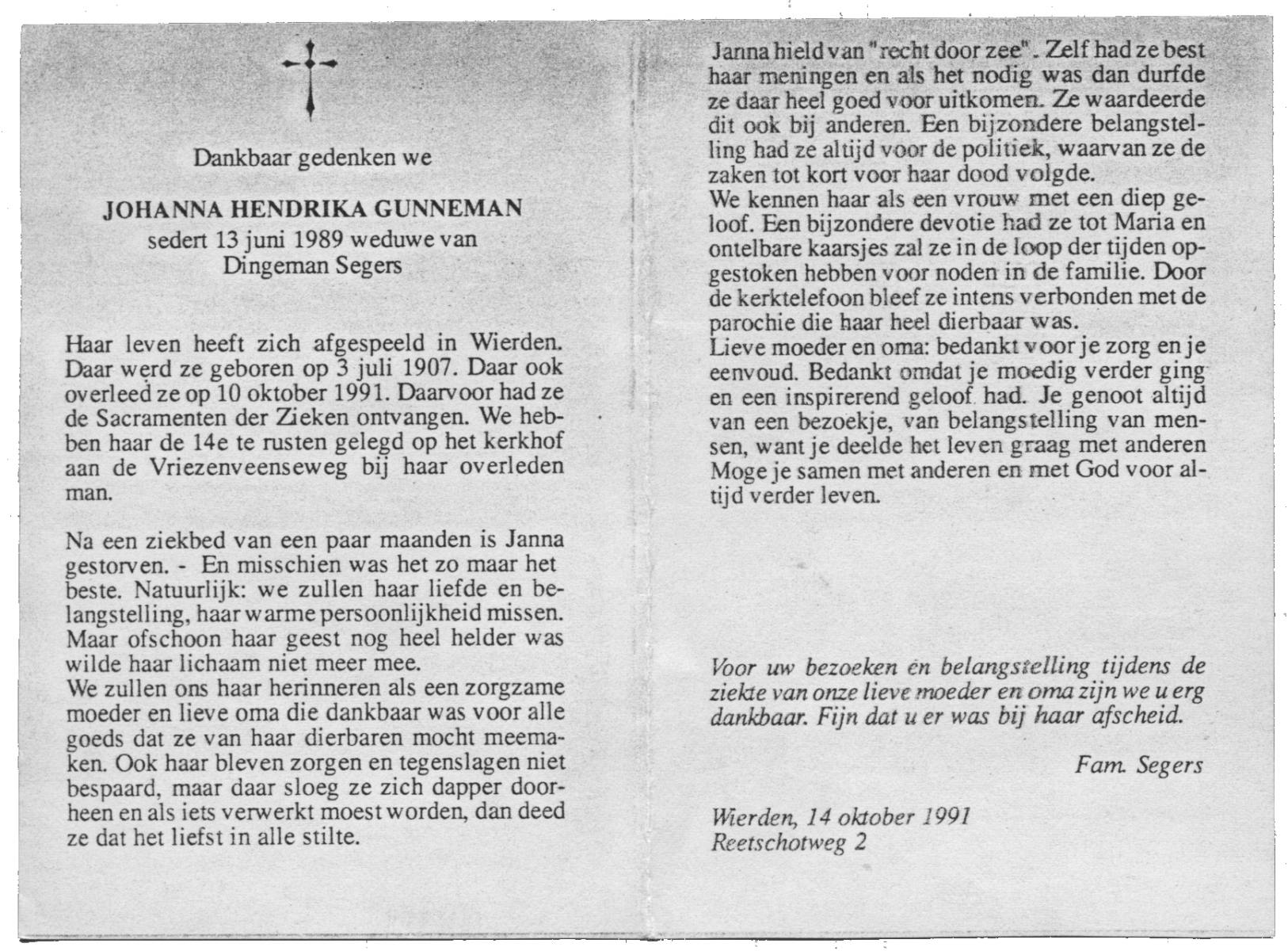 Dankbaar gedenken we

JOHANNA HENDRIKA GUNNEMAN
sedert 13 juni 1989 weduwe van
Dingeman Segers

Haar leven heeft zich afgespeeld in Wierden. Daar werd ze geboren op 3 juli 1907. Daar ook overleed ze op 10 oktober 1991. Daarvoor had ze de Sacramenten der Zieken ontvangen. We hebben haar de 14e te rusten gelegd op het kerkhof aan de Vriezenveenseweg bij haar overleden man.

Na een ziekbed van een paar maanden is Janna gestorven. - En misschien was het zo maar het beste. Natuurlijk: we zullen haar liefde en belangstelling, haar warme persoonlijkheid missen. Maar ofschoon haar geest nog heel helder was wilde haar lichaam niet meer mee.
We zullen ons haar herinneren als een zorgzame moeder en lieve oma die dankbaar was voor alle goeds dat ze van haar dierbaren mocht meemaken. Ook haar bleven zorgen en tegenslagen niet bespaard, maar daar sloeg ze zich dapper doorheen en als iets verwerkt moest worden, dan deed ze dat het liefst in alle stilte.

Janna hield van "recht door zee". Zelf had ze best haar meningen en als het nodig was dan durfde ze daar heel goed voor uitkomen. Ze waardeerde dit ook bij anderen. Een bijzondere belangstelling had ze altijd voor de politiek, waarvan ze de zaken tot kort voor haar dood volgde.
We kennen haar als een vrouw met een diep geloof. Een bijzondere devotie had ze tot Maria en ontelbare kaarsjes zal ze in de loop der tijden opgestoken hebben voor noden in de familie. Door de kerktelefoon bleef ze intens verbonden met de parochie die haar heel dierbaar was.
Lieve moeder en oma: bedankt voor je zorg en je eenvoud. Bedankt omdat je moedig verder ging en een inspirerend geloof had. Je genoot altijd van een bezoekje, van belangstelling van mensen, want je deelde het leven graag met anderen Moge je samen met anderen en met God voor altijd verder leven.

Voor uw bezoeken en belangstelling tijdens de ziekte van onze lieve moeder en oma zijn we u erg dankbaar. Fijn dat u er was bij haar afscheid.

Fam. Segers

Wierden, 14 oktober 1991
Reetschotweg 2